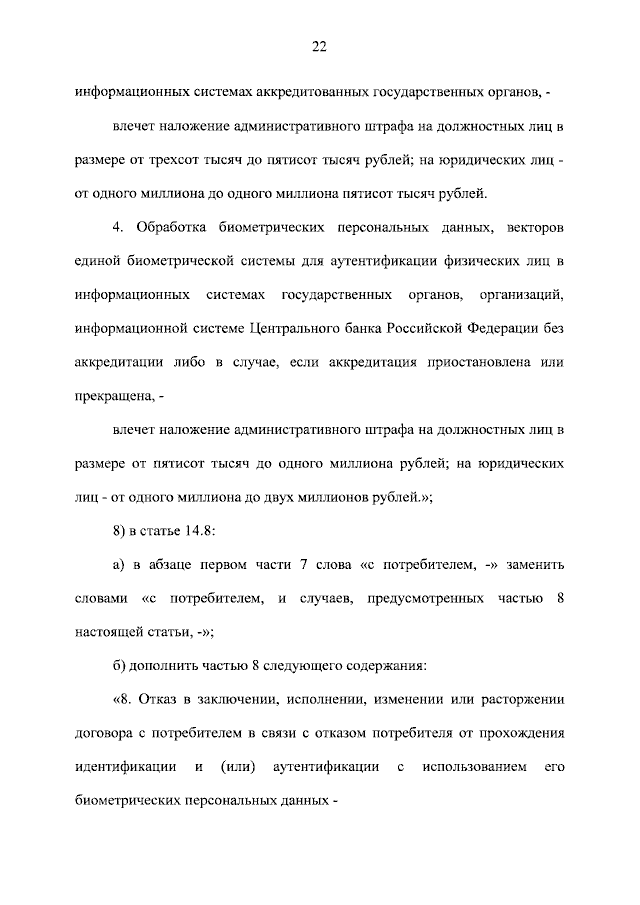 22

информационных системах аккредитованных государственных органов, -

влечет наложение административного штрафа на должностных лиц в размере от трехсот тысяч до пятисот тысяч рублей; на юридических лиц - от одного миллиона до одного миллиона пятисот тысяч рублей.

4. Обработка биометрических персональных данных, векторов единой биометрической системы для аутентификации физических лиц в информационных системах государственных органов, организаций, информационной системе Центрального банка Российской Федерации без аккредитации либо в случае, если аккредитация приостановлена или прекращена, -

влечет наложение административного штрафа на должностных лиц в размере от пятисот тысяч до одного миллиона рублей; на юридических лиц - от одного миллиона до двух миллионов рублей.»;

8) в статье 14.8:

а) в абзаце первом части 7 слова «с потребителем, -» заменить словами «с потребителем, и случаев, предусмотренных частью 8 настоящей статьи, -»;

б) дополнить частью 8 следующего содержания:

«8. Отказ в заключении, исполнении, изменении или расторжении договора с потребителем в связи с отказом потребителя от прохождения идентификации и (или) аутентификации с использованием его биометрических персональных данных -